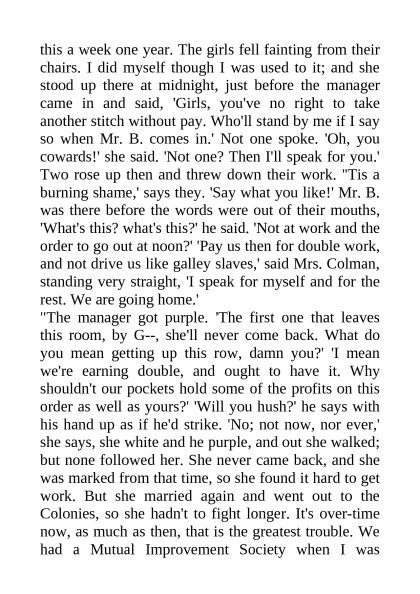 this a week one year. The girls fell fainting from their chairs. I did myself though I was used to it; and she stood up there at midnight, just before the manager came in and said, 'Girls, you've no right to take another stitch without pay. Who'll stand by me if I say so when Mr. B. comes in.' Not one spoke. 'Oh, you cowards!' she said. 'Not one? Then I'll speak for you.' Two rose up then and threw down their work. "Tis a burning shame,' says they. 'Say what you like!' Mr. B. was there before the words were out of their mouths, 'What's this? what's this?' he said. 'Not at work and the order to go out at noon?' 'Pay us then for double work, and not drive us like galley slaves,' said Mrs. Colman, standing very straight, 'I speak for myself and for the rest. We are going home.'
"The manager got purple. 'The first one that leaves this room, by G--, she'll never come back. What do you mean getting up this row, damn you?' 'I mean we're earning double, and ought to have it. Why shouldn't our pockets hold some of the profits on this order as well as yours?' 'Will you hush?' he says with his hand up as if he'd strike. 'No; not now, nor ever,' she says, she white and he purple, and out she walked; but none followed her. She never came back, and she was marked from that time, so she found it hard to get work. But she married again and went out to the Colonies, so she hadn't to fight longer. It's over-time now, as much as then, that is the greatest trouble. We had a Mutual Improvement Society when I was